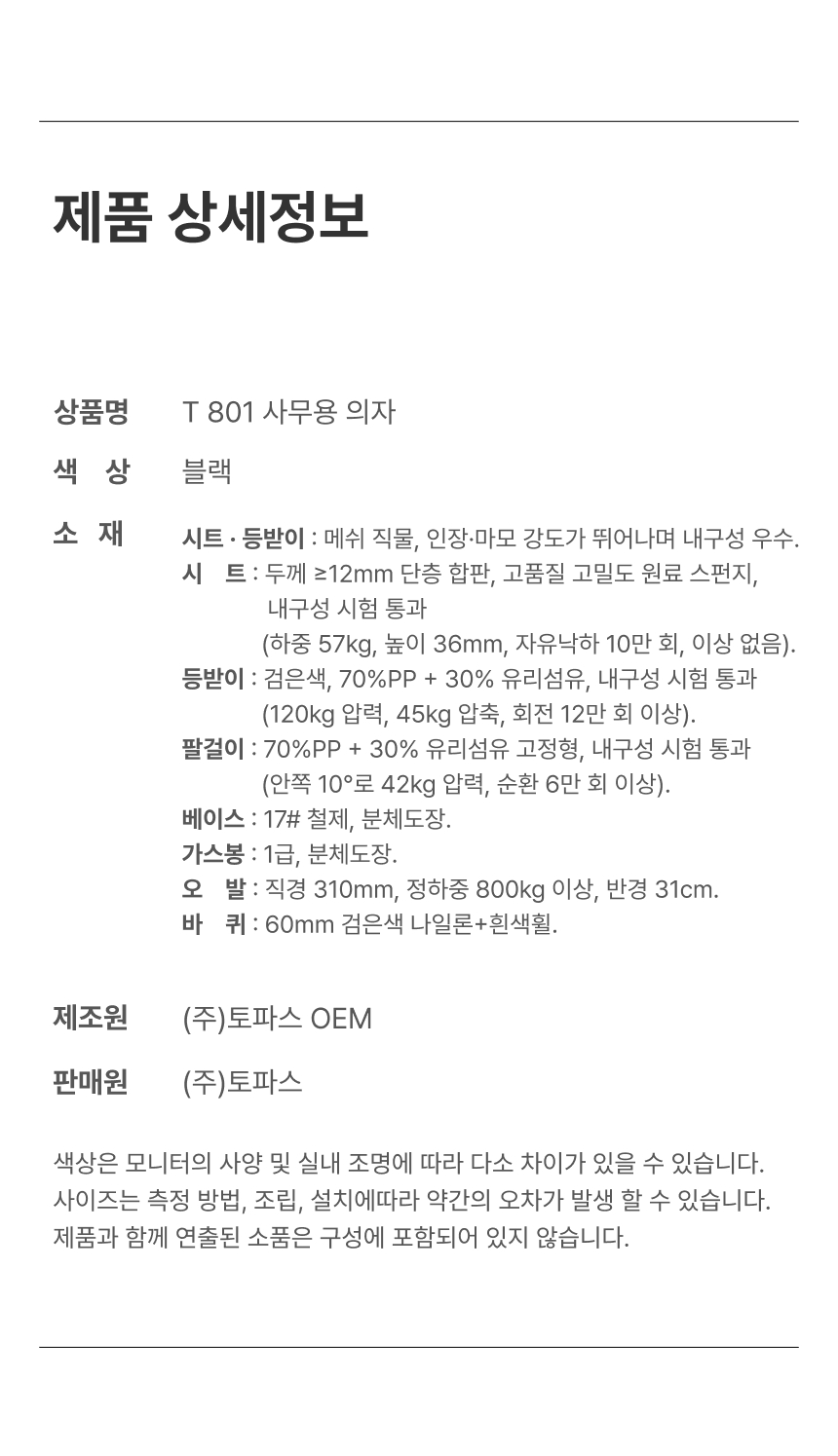 제품 상세정보

상품명 T 801 사무용 의자

색 상 블랙

소 재 시트 · 등받이 : 메쉬 직물, 인장·마모 강도가 뛰어나며 내구성 우수.
시 트 : 두께 ≥12mm 단층 합판, 고품질 고밀도 원료 스펀지, 내구성 시험 통과 (하중 57kg, 높이 36mm, 자유낙하 10만 회, 이상 없음).
등받이 : 검은색, 70%PP + 30% 유리섬유, 내구성 시험 통과 (120kg 압력, 45kg 압축, 회전 12만 회 이상).
팔걸이 : 70%PP + 30% 유리섬유 고정형, 내구성 시험 통과 (안쪽 10°로 42kg 압력, 순환 6만 회 이상).
베이스 : 17# 철제, 분체도장.
가스봉 : 1급, 분체도장.
오 발 : 직경 310mm, 정하중 800kg 이상, 반경 31cm.
바 퀴 : 60mm 검은색 나일론+흰색휠.

제조원 (주)토파스 OEM

판매원 (주)토파스

색상은 모니터의 사양 및 실내 조명에 따라 다소 차이가 있을 수 있습니다.
사이즈는 측정 방법, 조립, 설치에따라 약간의 오차가 발생 할 수 있습니다.
제품과 함께 연출된 소품은 구성에 포함되어 있지 않습니다.